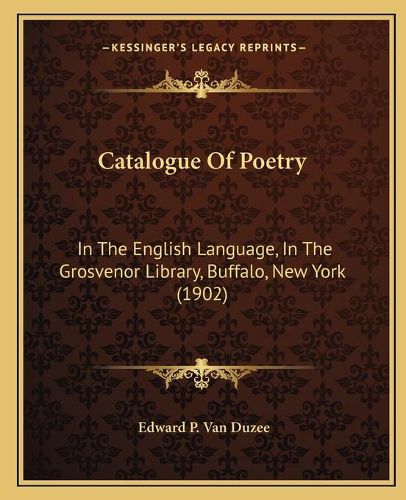 —KESSINGER'S LEGACY REPRINTS—

Catalogue Of Poetry

In The English Language, In The Grosvenor Library, Buffalo, New York (1902)

Edward P. Van Duzee